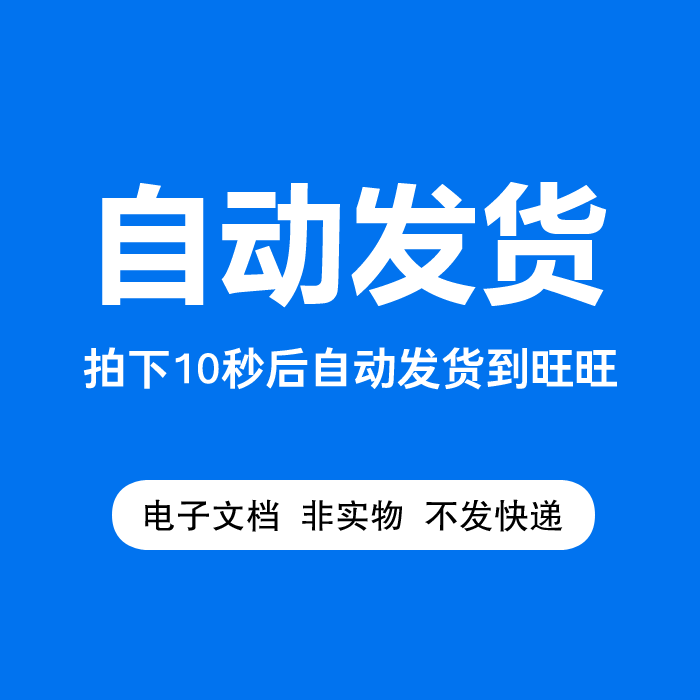 自动发货

拍下10秒后自动发货到旺旺

电子文档 非实物 不发快递